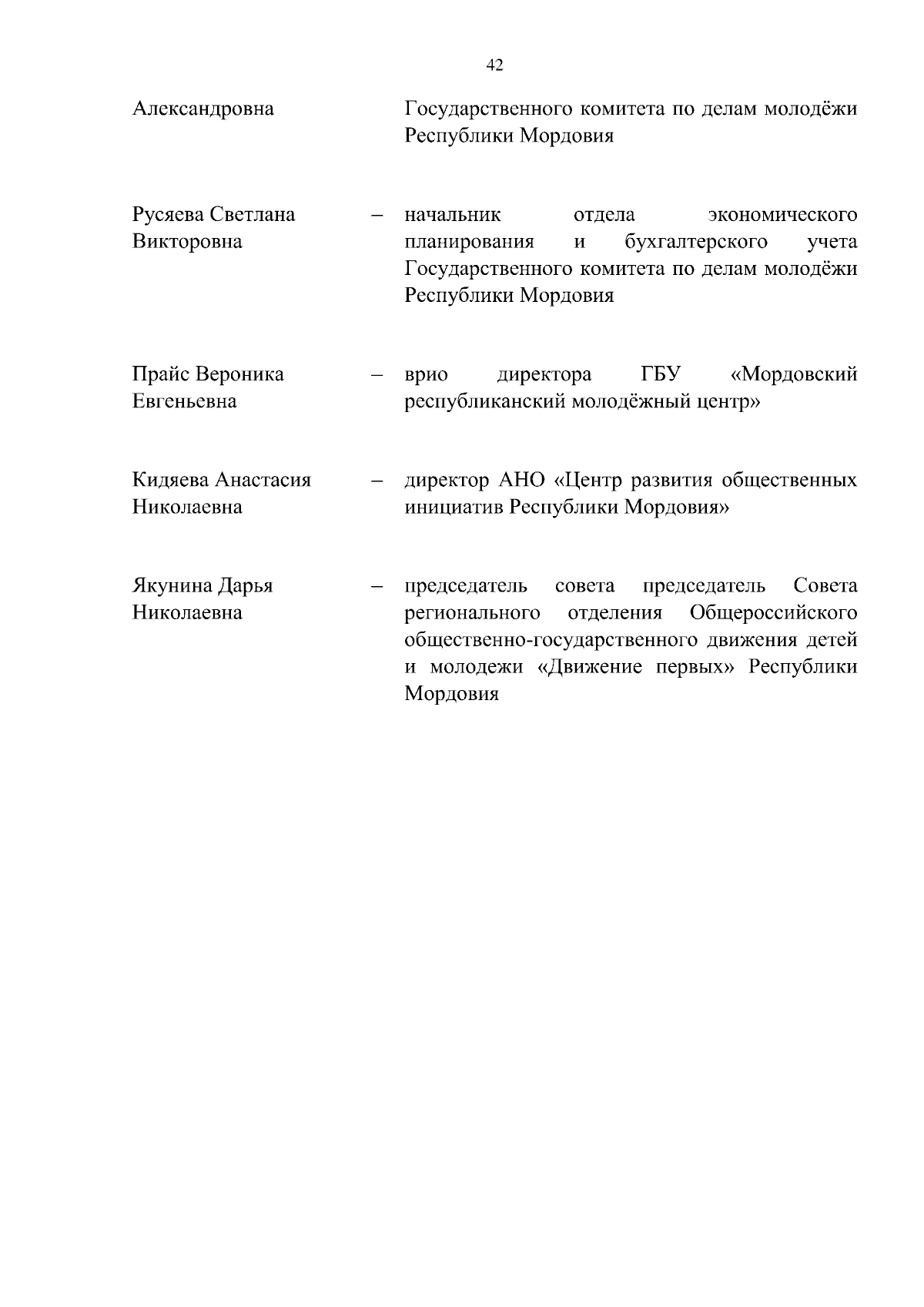 42

Александровна

Государственного комитета по делам молодёжи Республики Мордовия

Русяева Светлана Викторовна

– начальник отдела экономического планирования и бухгалтерского учета Государственного комитета по делам молодёжи Республики Мордовия

Прайс Вероника Евгеньевна

– врио директора ГБУ «Мордовский республиканский молодёжный центр»

Кидяева Анастасия Николаевна

– директор АНО «Центр развития общественных инициатив Республики Мордовия»

Якунина Дарья Николаевна

– председатель совета председатель Совета регионального отделения Общероссийского общественно-государственного движения детей и молодежи «Движение первых» Республики Мордовия